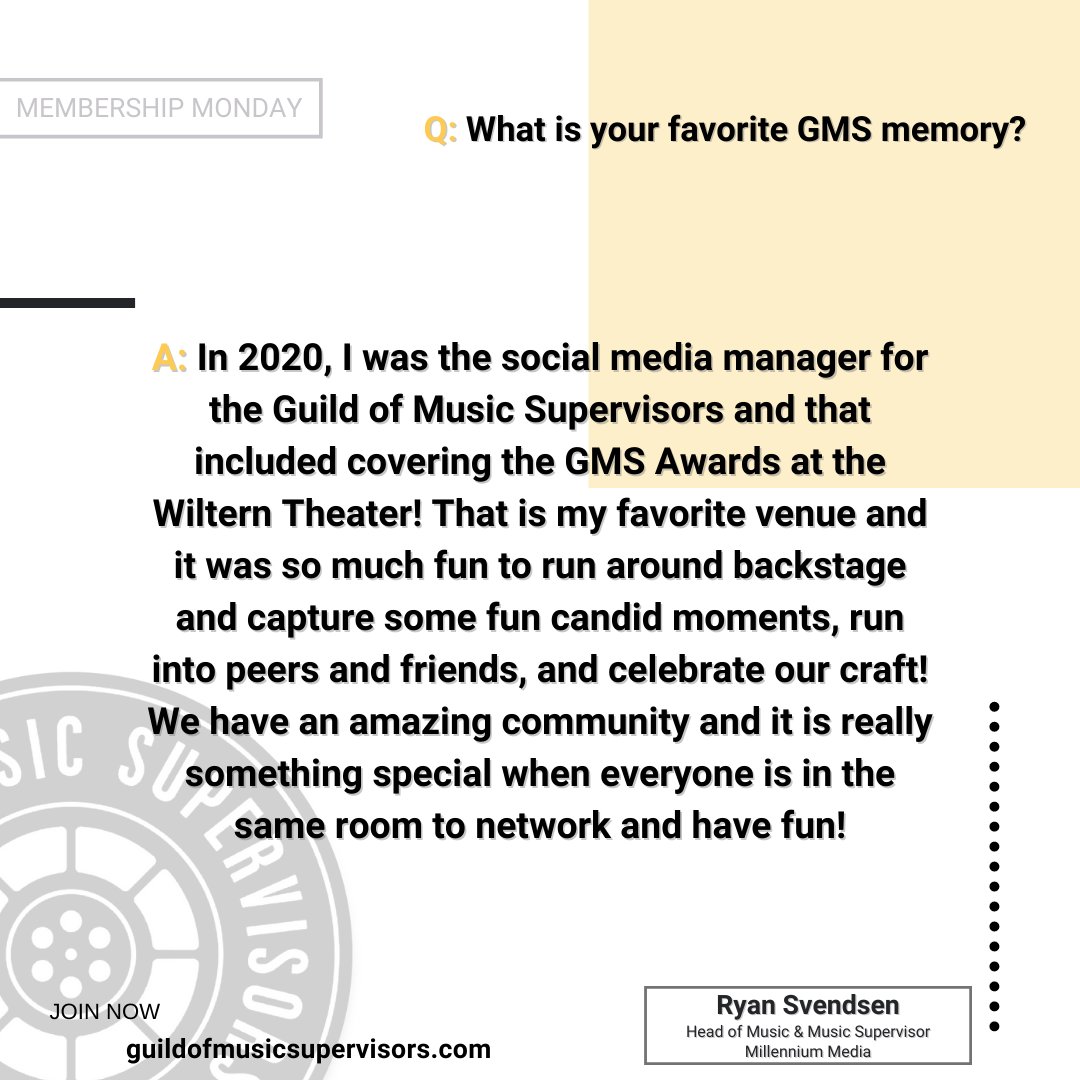 MEMBERSHIP MONDAY

Q: What is your favorite GMS memory?

A: In 2020, I was the social media manager for the Guild of Music Supervisors and that included covering the GMS Awards at the Wiltern Theater! That is my favorite venue and it was so much fun to run around backstage and capture some fun candid moments, run into peers and friends, and celebrate our craft! We have an amazing community and it is really something special when everyone is in the same room to network and have fun!

SIC SUPERVISO

JOIN NOW
guildofmusicsupervisors.com

Ryan Svendsen
Head of Music & Music Supervisor
Millennium Media